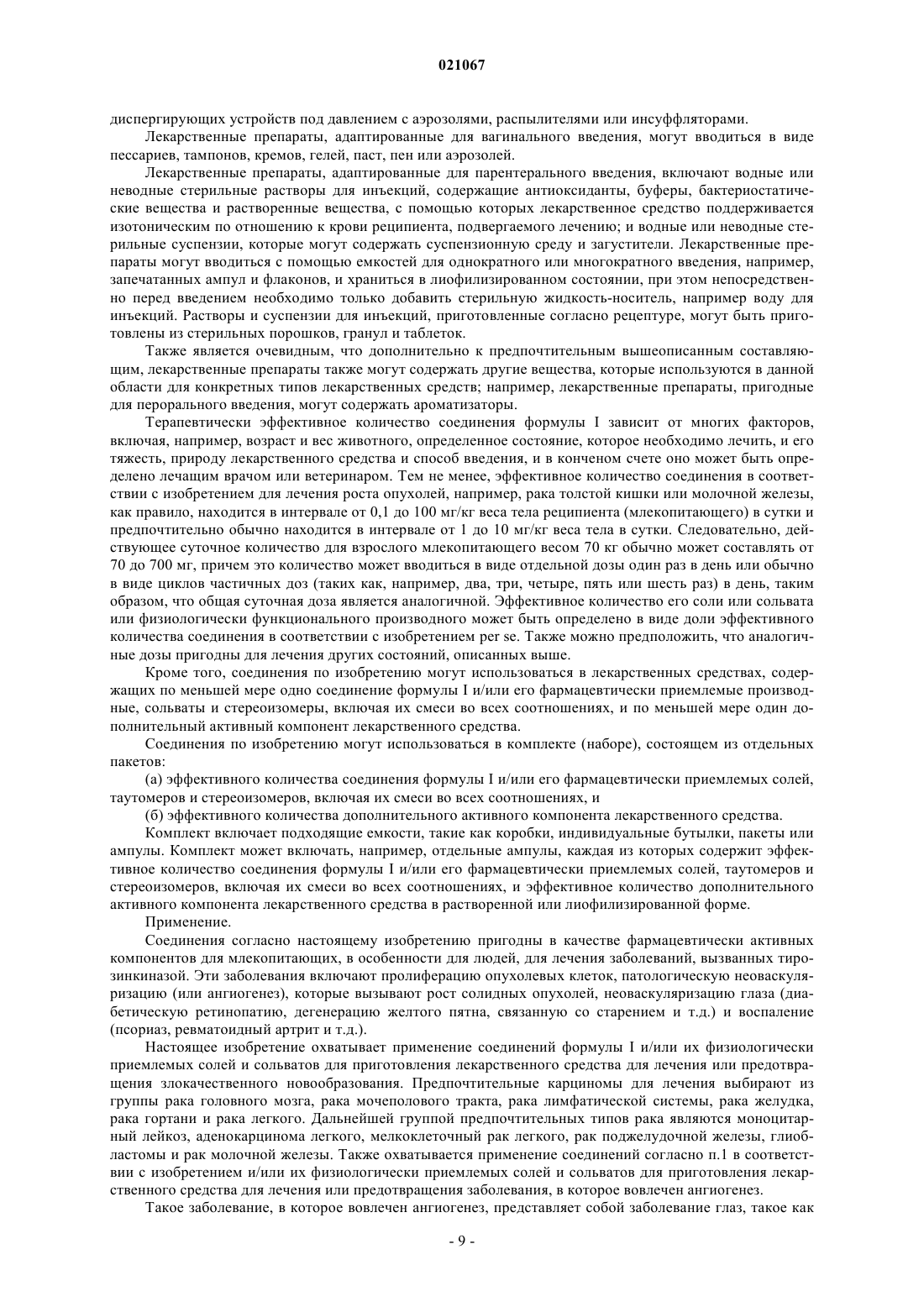 021067

диспергирующих устройств под давлением с аэрозолями, распылителями или инсуффляторами.

Лекарственные препараты, адаптированные для вагинального введения, могут вводиться в виде пессариев, тампонов, кремов, гелей, паст, пен или аэрозолей.

Лекарственные препараты, адаптированные для парентерального введения, включают водные или неводные стерильные растворы для инъекций, содержащие антиоксиданты, буферы, бактериостатические вещества и растворенные вещества, с помощью которых лекарственное средство поддерживается изотоническим по отношению к крови реципиента, подвергаемого лечению; и водные или неводные стерильные суспензии, которые могут содержать суспензионную среду и загустители. Лекарственные препараты могут вводиться с помощью емкостей для однократного или многократного введения, например, запечатанных ампул и флаконов, и храниться в лиофилизированном состоянии, при этом непосредственно перед введением необходимо только добавить стерильную жидкость-носитель, например воду для инъекций. Растворы и суспензии для инъекций, приготовленные согласно рецептуре, могут быть приготовлены из стерильных порошков, гранул и таблеток.

Также является очевидным, что дополнительно к предпочтительным вышеописанным составляющим, лекарственные препараты также могут содержать другие вещества, которые используются в данной области для конкретных типов лекарственных средств; например, лекарственные препараты, пригодные для перорального введения, могут содержать ароматизаторы.

Терапевтически эффективное количество соединения формулы I зависит от многих факторов, включая, например, возраст и вес животного, определенное состояние, которое необходимо лечить, и его тяжесть, природу лекарственного средства и способ введения, и в конченом счете оно может быть определено лечащим врачом или ветеринаром. Тем не менее, эффективное количество соединения в соответствии с изобретением для лечения роста опухолей, например, рака толстой кишки или молочной железы, как правило, находится в интервале от 0,1 до 100 мг/кг веса тела реципиента (млекопитающего) в сутки и предпочтительно обычно находится в интервале от 1 до 10 мг/кг веса тела в сутки. Следовательно, действующее суточное количество для взрослого млекопитающего весом 70 кг обычно может составлять от 70 до 700 мг, причем это количество может вводиться в виде отдельной дозы один раз в день или обычно в виде циклов частичных доз (таких как, например, два, три, четыре, пять или шесть раз) в день, таким образом, что общая суточная доза является аналогичной. Эффективное количество его соли или сольвата или физиологически функционального производного может быть определено в виде доли эффективного количества соединения в соответствии с изобретением per se. Также можно предположить, что аналогичные дозы пригодны для лечения других состояний, описанных выше.

Кроме того, соединения по изобретению могут использоваться в лекарственных средствах, содержащих по меньшей мере одно соединение формулы I и/или его фармацевтически приемлемые производные, сольваты и стереоизомеры, включая их смеси во всех соотношениях, и по меньшей мере один дополнительный активный компонент лекарственного средства.

Соединения по изобретению могут использоваться в комплекте (наборе), состоящем из отдельных пакетов:

(а) эффективного количества соединения формулы I и/или его фармацевтически приемлемых солей, таутомеров и стереоизомеров, включая их смеси во всех соотношениях, и

(б) эффективного количества дополнительного активного компонента лекарственного средства.

Комплект включает подходящие емкости, такие как коробки, индивидуальные бутылки, пакеты или ампулы. Комплект может включать, например, отдельные ампулы, каждая из которых содержит эффективное количество соединения формулы I и/или его фармацевтически приемлемых солей, таутомеров и стереоизомеров, включая их смеси во всех соотношениях, и эффективное количество дополнительного активного компонента лекарственного средства в растворенной или лиофилизированной форме.

Применение.

Соединения согласно настоящему изобретению пригодны в качестве фармацевтически активных компонентов для млекопитающих, в особенности для людей, для лечения заболеваний, вызванных тирозинкиназой. Эти заболевания включают пролиферацию опухолевых клеток, патологическую неоваскуляризацию (или ангиогенез), которые вызывают рост солидных опухолей, неоваскуляризацию глаза (диабетическую ретинопатию, дегенерацию желтого пятна, связанную со старением и т.д.) и воспаление (псориаз, ревматоидный артрит и т.д.).

Настоящее изобретение охватывает применение соединений формулы I и/или их физиологически приемлемых солей и сольватов для приготовления лекарственного средства для лечения или предотвращения злокачественного новообразования. Предпочтительные карциномы для лечения выбирают из группы рака головного мозга, рака мочеполового тракта, рака лимфатической системы, рака желудка, рака гортани и рака легкого. Дальнейшей группой предпочтительных типов рака являются моноцитарный лейкоз, аденокарцинома легкого, мелкоклеточный рак легкого, рак поджелудочной железы, глиобластомы и рак молочной железы. Также охватывается применение соединений согласно п.1 в соответствии с изобретением и/или их физиологически приемлемых солей и сольватов для приготовления лекарственного средства для лечения или предотвращения заболевания, в которое вовлечен ангиогенез.

Такое заболевание, в которое вовлечен ангиогенез, представляет собой заболевание глаз, такое как

- 9 -